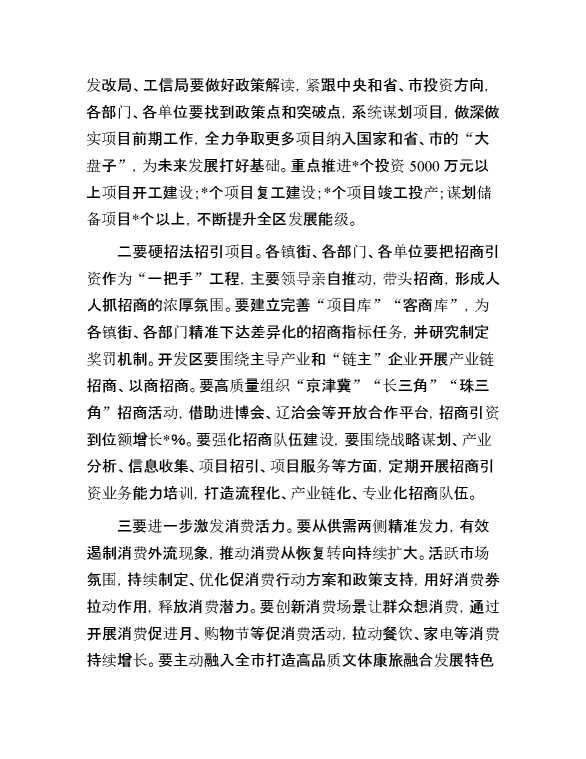 发改局、工信局要做好政策解读，紧跟中央和省、市投资方向，各部门、各单位要找到政策点和突破点，系统谋划项目，做深做实项目前期工作，全力争取更多项目纳入国家和省、市的“大盘子”，为未来发展打好基础。重点推进*个投资5000万元以上项目开工建设；*个项目复工建设；*个项目竣工投产；谋划储备项目*个以上，不断提升全区发展能级。

二要硬招法招引项目。各镇街、各部门、各单位要把招商引资作为“一把手”工程，主要领导亲自推动，带头招商，形成人人抓招商的浓厚氛围。要建立完善“项目库”“客商库”，为各镇街、各部门精准下达差异化的招商指标任务，并研究制定奖罚机制。开发区要围绕主导产业和“链主”企业开展产业链招商、以商招商。要高质量组织“京津冀”“长三角”“珠三角”招商活动，借助进博会、辽洽会等开放合作平台，招商引资到位额增长*%。要强化招商队伍建设，要围绕战略谋划、产业分析、信息收集、项目招引、项目服务等方面，定期开展招商引资业务能力培训，打造流程化、产业链化、专业化招商队伍。

三要进一步激发消费活力。要从供需两侧精准发力，有效遏制消费外流现象，推动消费从恢复转向持续扩大。活跃市场氛围，持续制定、优化促消费行动方案和政策支持，用好消费券拉动作用，释放消费潜力。要创新消费场景让群众想消费，通过开展消费促进月、购物节等促消费活动，拉动餐饮、家电等消费持续增长。要主动融入全市打造高品质文体康旅融合发展特色